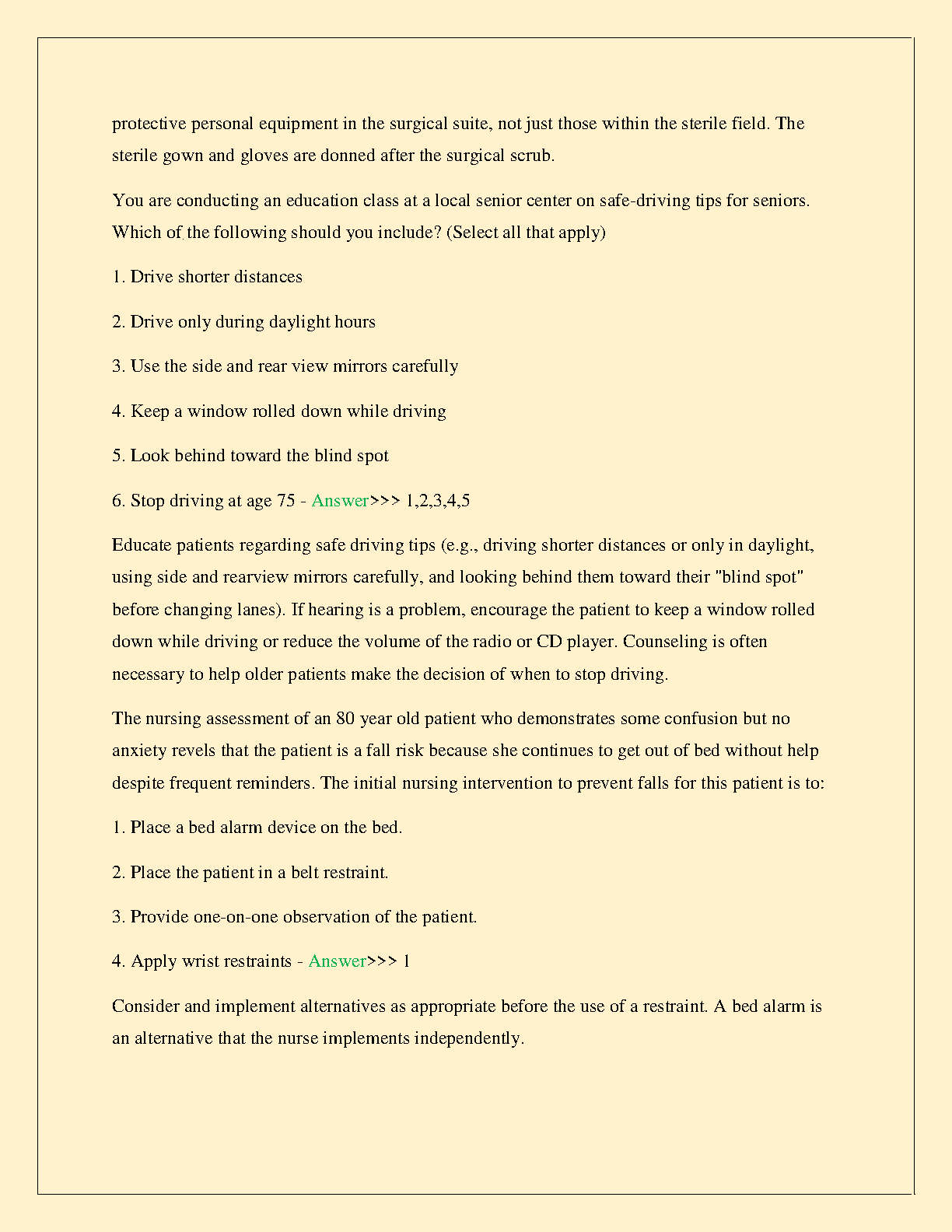 protective personal equipment in the surgical suite, not just those within the sterile field. The sterile gown and gloves are donned after the surgical scrub.

You are conducting an education class at a local senior center on safe-driving tips for seniors. Which of the following should you include? (Select all that apply)

1. Drive shorter distances

2. Drive only during daylight hours

3. Use the side and rear view mirrors carefully

4. Keep a window rolled down while driving

5. Look behind toward the blind spot

6. Stop driving at age 75 - Answer>>> 1,2,3,4,5

Educate patients regarding safe driving tips (e.g., driving shorter distances or only in daylight, using side and rearview mirrors carefully, and looking behind them toward their "blind spot" before changing lanes). If hearing is a problem, encourage the patient to keep a window rolled down while driving or reduce the volume of the radio or CD player. Counseling is often necessary to help older patients make the decision of when to stop driving.

The nursing assessment of an 80 year old patient who demonstrates some confusion but no anxiety revels that the patient is a fall risk because she continues to get out of bed without help despite frequent reminders. The initial nursing intervention to prevent falls for this patient is to:

1. Place a bed alarm device on the bed.

2. Place the patient in a belt restraint.

3. Provide one-on-one observation of the patient.

4. Apply wrist restraints - Answer>>> 1

Consider and implement alternatives as appropriate before the use of a restraint. A bed alarm is an alternative that the nurse implements independently.